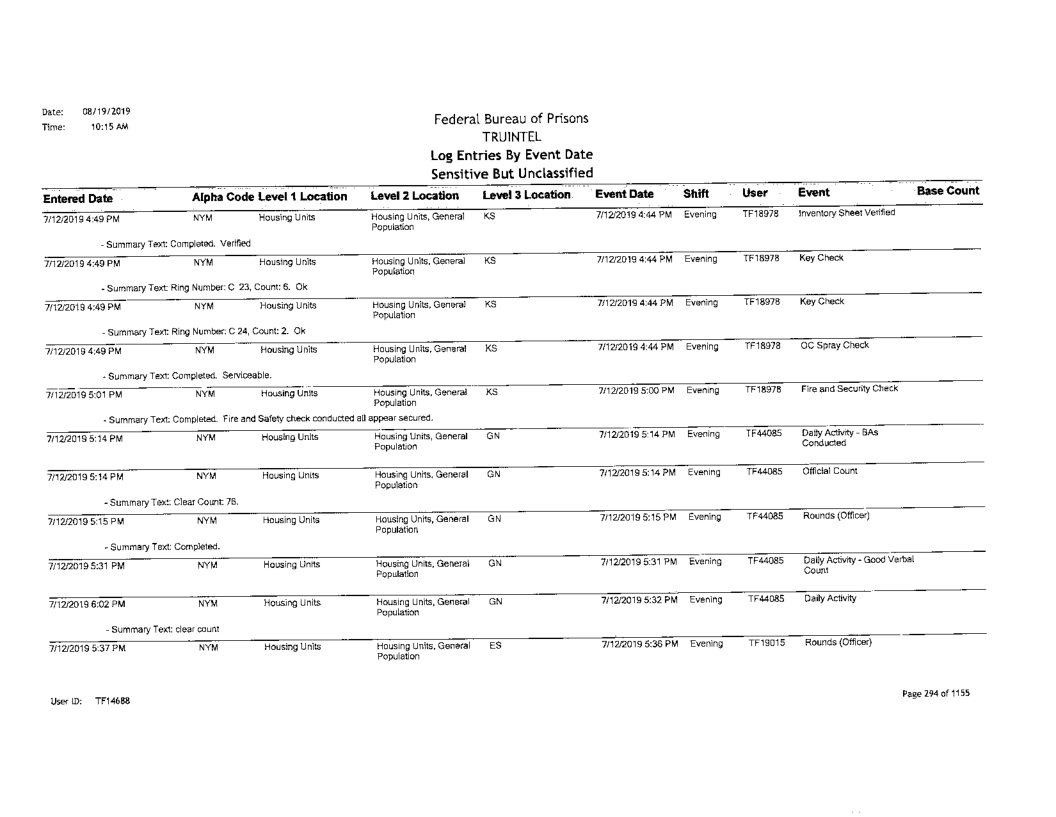 Date: 08/19/2019
Time: 10:15 AM

Federal Bureau of Prisons
TRUINTEL
Log Entries By Event Date
Sensitive But Unclassified

| Entered Date | Alpha Code | Level 1 Location | Level 2 Location | Level 3 Location | Event Date | Shift | User | Event | Base Count |
|---|---|---|---|---|---|---|---|---|---|
| 7/12/2019 4:49 PM | NYM | Housing Units | Housing Units, General Population | KS | 7/12/2019 4:44 PM | Evening | TF18978 | Inventory Sheet Verified | |
| - Summary Text: Completed. Verified | | | | | | | | | |
| 7/12/2019 4:49 PM | NYM | Housing Units | Housing Units, General Population | KS | 7/12/2019 4:44 PM | Evening | TF18978 | Key Check | |
| - Summary Text: Ring Number: C 23, Count: 6. Ok | | | | | | | | | |
| 7/12/2019 4:49 PM | NYM | Housing Units | Housing Units, General Population | KS | 7/12/2019 4:44 PM | Evening | TF18978 | Key Check | |
| - Summary Text: Ring Number: C 24, Count: 2. Ok | | | | | | | | | |
| 7/12/2019 4:49 PM | NYM | Housing Units | Housing Units, General Population | KS | 7/12/2019 4:44 PM | Evening | TF18978 | OC Spray Check | |
| - Summary Text: Completed. Serviceable. | | | | | | | | | |
| 7/12/2019 5:01 PM | NYM | Housing Units | Housing Units, General Population | KS | 7/12/2019 5:00 PM | Evening | TF18978 | Fire and Security Check | |
| - Summary Text: Completed. Fire and Safety check conducted all appear secured. | | | | | | | | | |
| 7/12/2019 5:14 PM | NYM | Housing Units | Housing Units, General Population | GN | 7/12/2019 5:14 PM | Evening | TF44085 | Daily Activity - BAs Conducted | |
| 7/12/2019 5:14 PM | NYM | Housing Units | Housing Units, General Population | GN | 7/12/2019 5:14 PM | Evening | TF44085 | Official Count | |
| - Summary Text: Clear Count: 76. | | | | | | | | | |
| 7/12/2019 5:15 PM | NYM | Housing Units | Housing Units, General Population | GN | 7/12/2019 5:15 PM | Evening | TF44085 | Rounds (Officer) | |
| - Summary Text: Completed. | | | | | | | | | |
| 7/12/2019 5:31 PM | NYM | Housing Units | Housing Units, General Population | GN | 7/12/2019 5:31 PM | Evening | TF44085 | Daily Activity - Good Verbal Count | |
| 7/12/2019 6:02 PM | NYM | Housing Units | Housing Units, General Population | GN | 7/12/2019 5:32 PM | Evening | TF44085 | Daily Activity | |
| - Summary Text: clear count | | | | | | | | | |
| 7/12/2019 5:37 PM | NYM | Housing Units | Housing Units, General Population | ES | 7/12/2019 5:36 PM | Evening | TF19015 | Rounds (Officer) | |

User ID: TF14688

Page 294 of 1155